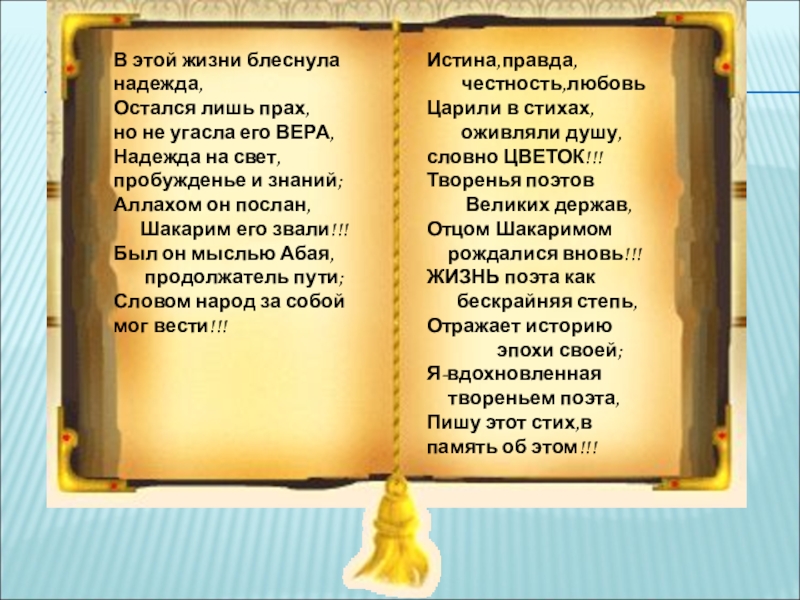 В этой жизни блеснула надежда,
Остался лишь прах,
но не угасла его ВЕРА,
Надежда на свет,
пробужденье и знаний;
Аллахом он послан,
Шакарим его звали!!!
Был он мыслью Абая,
продолжатель пути;
Словом народ за собой
мог вести!!!

Истина,правда,
честность,любовь
Царили в стихах,
оживляли душу,
словно ЦВЕТОК!!!
Творенья поэтов
Великих держав,
Отцом Шакаримом
рождалися вновь!!!
ЖИЗНЬ поэта как
бескрайняя степь,
Отражает историю
эпохи своей;
Я-вдохновленная
твореньем поэта,
Пишу этот стих,в
память об этом!!!